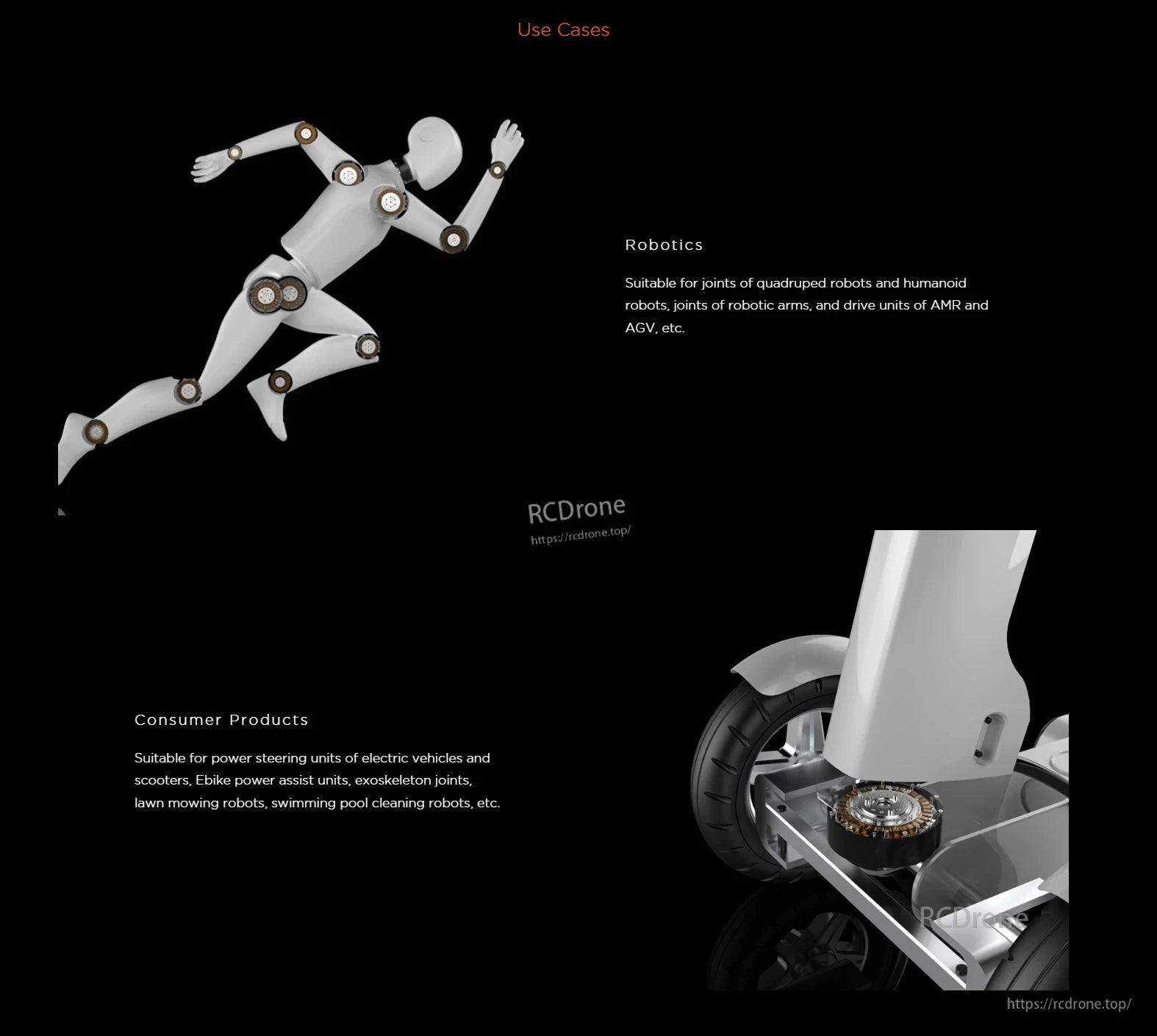 Use Cases

Robotics

Suitable for joints of quadruped robots and humanoid robots, joints of robotic arms, and drive units of AMR and AGV, etc.

RCDrone
https://rcdrone.top/

Consumer Products

Suitable for power steering units of electric vehicles and scooters, Ebike power assist units, exoskeleton joints, lawn mowing robots, swimming pool cleaning robots, etc.

RCDrone

https://rcdrone.top/